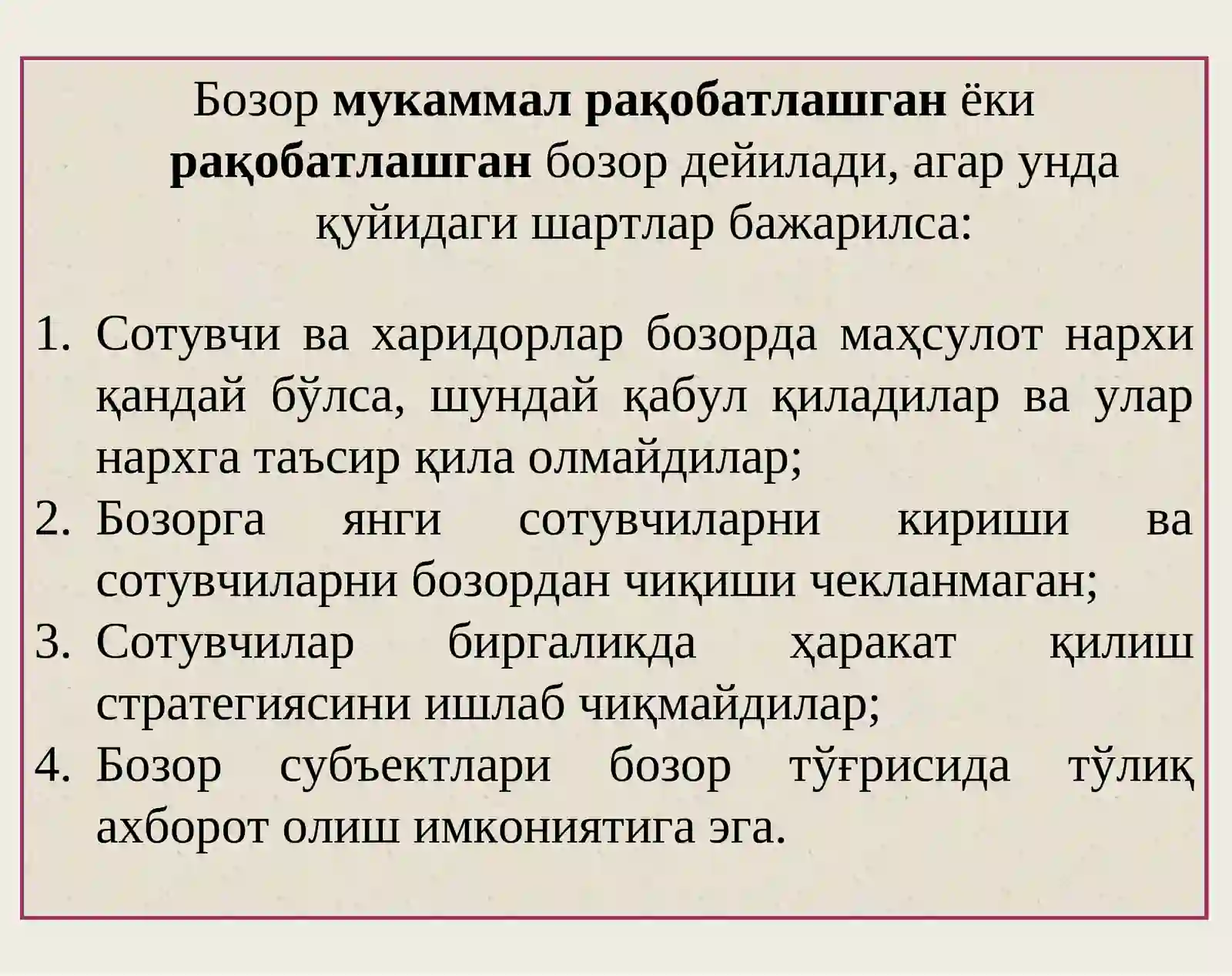 Бозор мукаммал рақобатлашган ёки рақобатлашган бозор дейилади, агар унда қуйидаги шартлар бажарилса:

1. Сотувчи ва харидорлар бозорда маҳсулот нархи қандай бўлса, шундай қабул қиладилар ва улар нархга таъсир қила олмайдилар;
2. Бозорга янги сотувчиларни кириши ва сотувчиларни бозордан чиқиши чекланмаган;
3. Сотувчилар биргаликда ҳаракат қилиш стратегиясини ишлаб чиқмайдилар;
4. Бозор субъектлари бозор тўғрисида тўлиқ ахборот олиш имкониятига эга.